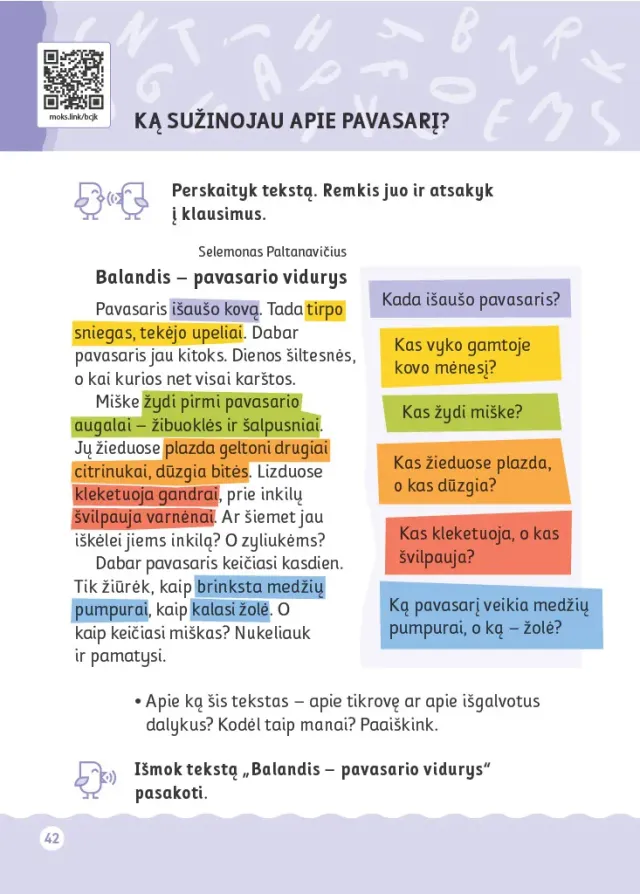 moks.link/bcjk

KĄ SUŽINOJAU APIE PAVASARĮ?

Perskaityk tekstą. Remkis juo ir atsakyk į klausimus.

Selemonas Paltanavičius

Balandis – pavasario vidurys

Pavasaris išaušo kovą. Tada tirpo sniegas, tekėjo upeliai. Dabar pavasaris jau kitoks. Dienos šiltesnės, o kai kurios net visai karštos.

Miške žydi pirmi pavasario augalai – žibuoklės ir šalpusniai. Jų žieduose plazda geltoni drugiai citrinukai, dūzgia bitės. Lizduose kleketuoja gandrai, prie inkilų švilpauja varnėnai. Ar šiemet jau iškėlei jiems inkilą? O zyliukėms?

Dabar pavasaris keičiasi kasdien. Tik žiūrėk, kaip brinksta medžių pumpurai, kaip kalasi žolė. O kaip keičiasi miškas? Nukeliauk ir pamatysi.

Kada išaušo pavasaris?

Kas vyko gamtoje kovo mėnesį?

Kas žydi miške?

Kas žieduose plazda, o kas dūzgia?

Kas kleketuoja, o kas švilpauja?

Ką pavasarį veikia medžių pumpurai, o ką – žolė?

• Apie ką šis tekstas – apie tikrovę ar apie išgalvotus dalykus? Kodėl taip manai? Paaiškink.

Išmok tekstą „Balandis – pavasario vidurys“ pasakoti.

42